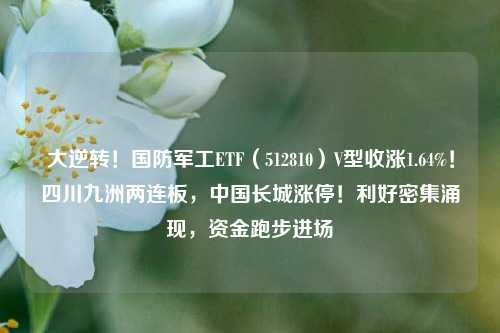 大逆转！国防军工ETF（512810）V型收涨1.64%！四川九洲两连板，中国长城涨停！利好密集涌现，资金跑步进场